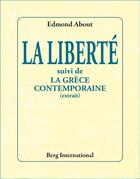 Edmond About

LA LIBERTÉ

suivi de
LA GRÈCE
CONTEMPORAINE
(extrait)

Berg International